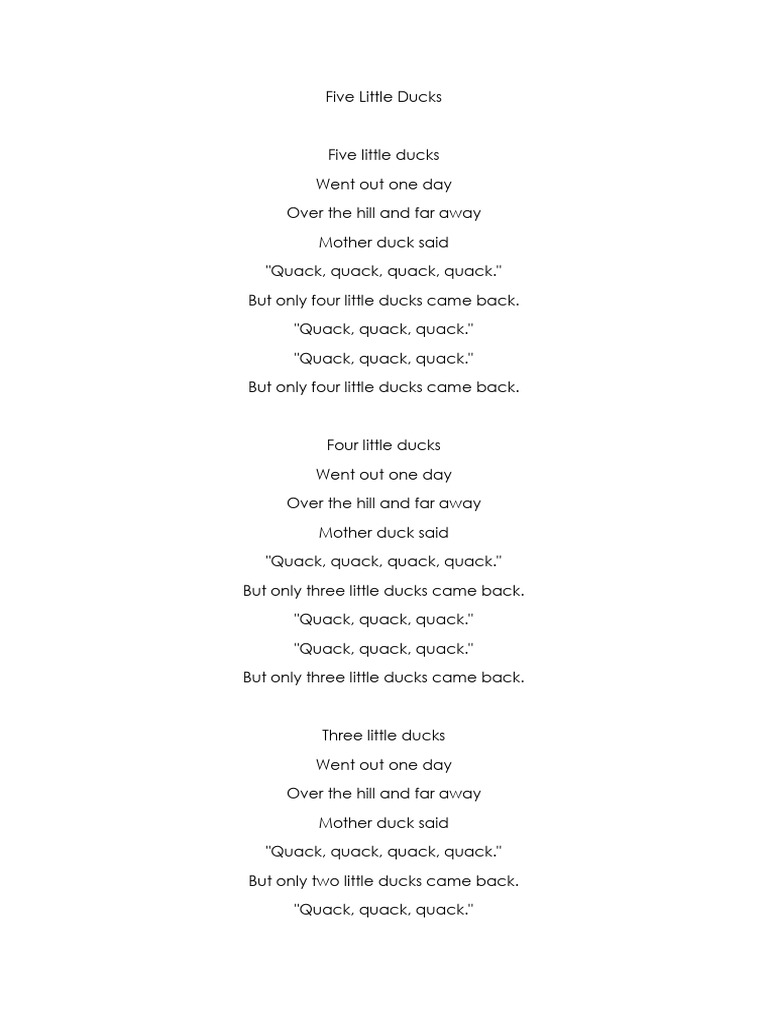 Five Little Ducks

Five little ducks
Went out one day
Over the hill and far away
Mother duck said
"Quack, quack, quack, quack."
But only four little ducks came back.
"Quack, quack, quack."
"Quack, quack, quack."
But only four little ducks came back.

Four little ducks
Went out one day
Over the hill and far away
Mother duck said
"Quack, quack, quack, quack."
But only three little ducks came back.
"Quack, quack, quack."
"Quack, quack, quack."
But only three little ducks came back.

Three little ducks
Went out one day
Over the hill and far away
Mother duck said
"Quack, quack, quack, quack."
But only two little ducks came back.
"Quack, quack, quack."